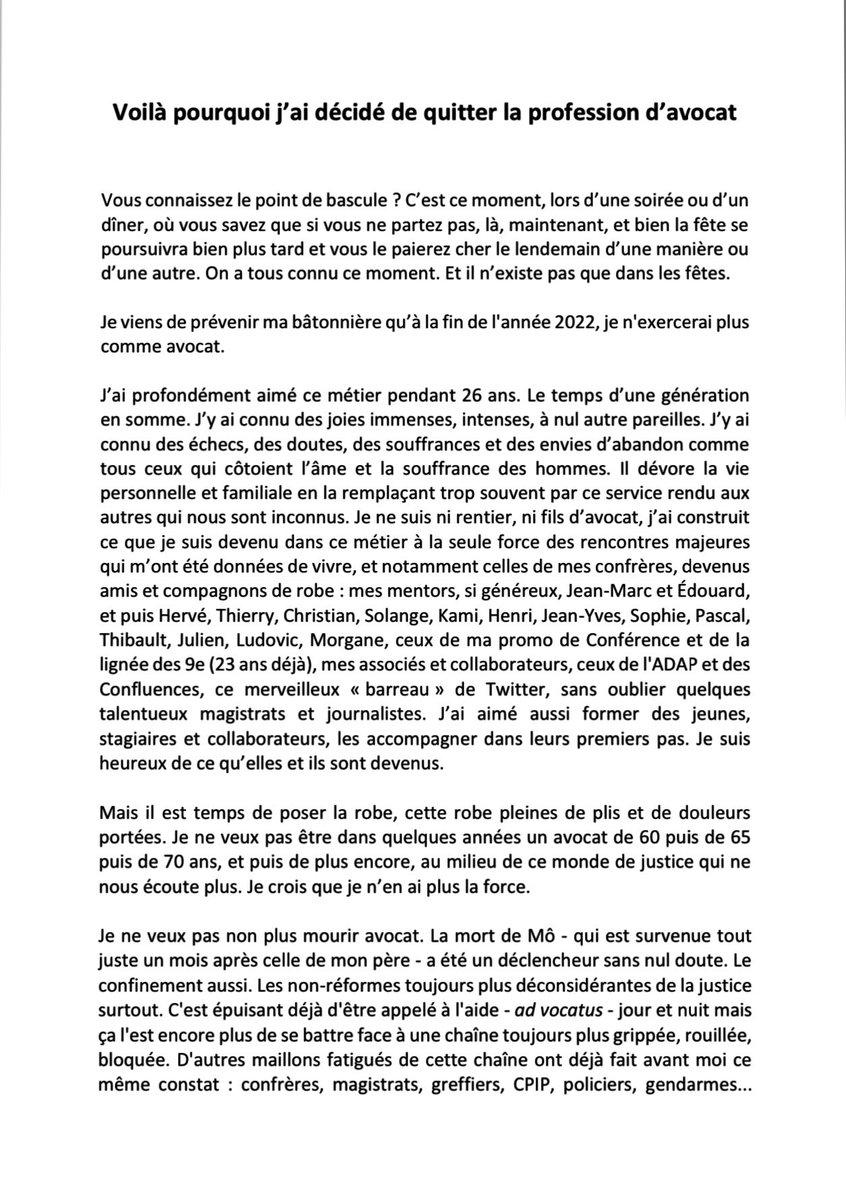 Voilà pourquoi j'ai décidé de quitter la profession d'avocat

Vous connaissez le point de bascule ? C'est ce moment, lors d'une soirée ou d'un dîner, où vous savez que si vous ne partez pas, là, maintenant, et bien la fête se poursuivra bien plus tard et vous le paierez cher le lendemain d'une manière ou d'une autre. On a tous connu ce moment. Et il n'existe pas que dans les fêtes.

Je viens de prévenir ma bâtonnière qu'à la fin de l'année 2022, je n'exercerai plus comme avocat.

J'ai profondément aimé ce métier pendant 26 ans. Le temps d'une génération en somme. J'y ai connu des joies immenses, intenses, à nul autre pareilles. J'y ai connu des échecs, des doutes, des souffrances et des envies d'abandon comme tous ceux qui côtoient l'âme et la souffrance des hommes. Il dévore la vie personnelle et familiale en la remplaçant trop souvent par ce service rendu aux autres qui nous sont inconnus. Je ne suis ni rentier, ni fils d'avocat, j'ai construit ce que je suis devenu dans ce métier à la seule force des rencontres majeures qui m'ont été données de vivre, et notamment celles de mes confrères, devenus amis et compagnons de robe : mes mentors, si généreux, Jean-Marc et Édouard, et puis Hervé, Thierry, Christian, Solange, Kami, Henri, Jean-Yves, Sophie, Pascal, Thibault, Julien, Ludovic, Morgane, ceux de ma promo de Conférence et de la lignée des 9e (23 ans déjà), mes associés et collaborateurs, ceux de l'ADAP et des Confluences, ce merveilleux « barreau » de Twitter, sans oublier quelques talentueux magistrats et journalistes. J'ai aimé aussi former des jeunes, stagiaires et collaborateurs, les accompagner dans leurs premiers pas. Je suis heureux de ce qu'elles et ils sont devenus.

Mais il est temps de poser la robe, cette robe pleines de plis et de douleurs portées. Je ne veux pas être dans quelques années un avocat de 60 puis de 65 puis de 70 ans, et puis de plus encore, au milieu de ce monde de justice qui ne nous écoute plus. Je crois que je n'en ai plus la force.

Je ne veux pas non plus mourir avocat. La mort de Mô - qui est survenue tout juste un mois après celle de mon père - a été un déclencheur sans nul doute. Le confinement aussi. Les non-réformes toujours plus déconsidérantes de la justice surtout. C'est épuisant déjà d'être appelé à l'aide - ad vocatus - jour et nuit mais ça l'est encore plus de se battre face à une chaîne toujours plus grippée, rouillée, bloquée. D'autres maillons fatigués de cette chaîne ont déjà fait avant moi ce même constat : confrères, magistrats, greffiers, CPIP, policiers, gendarmes...